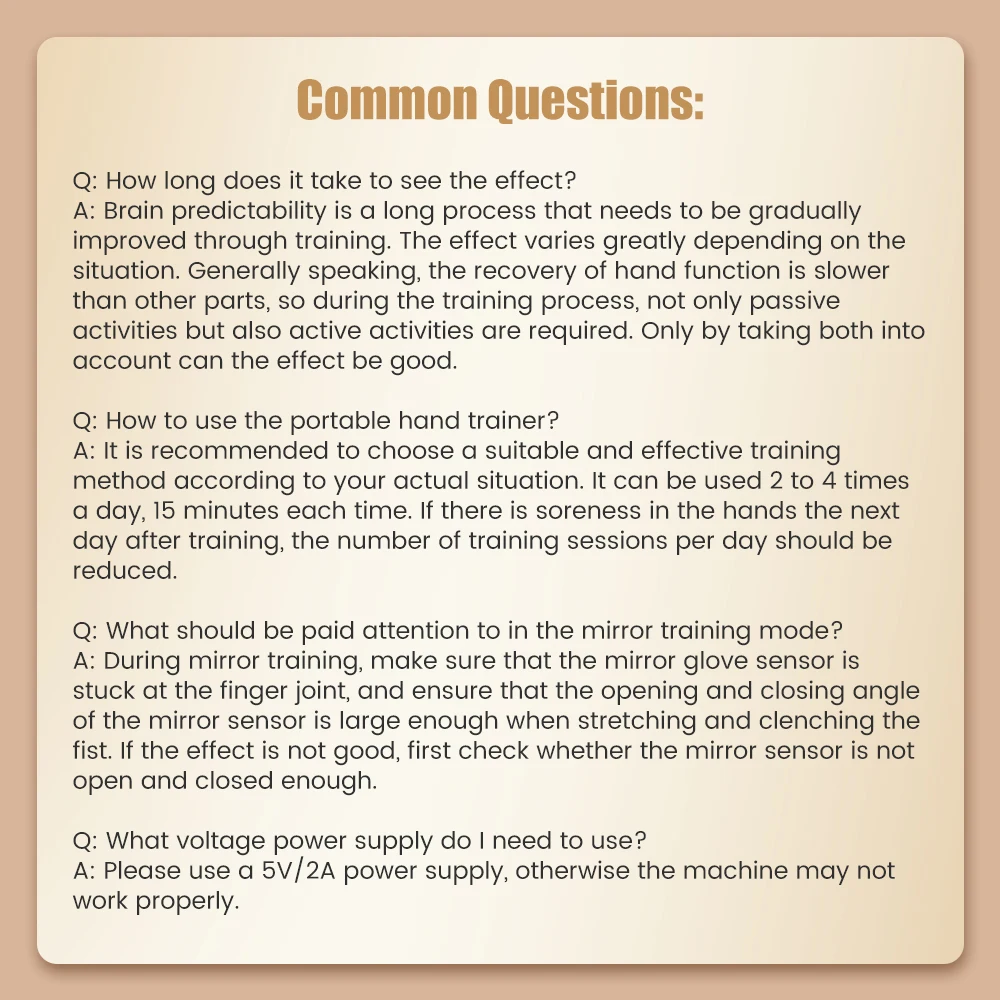 Common Questions:

Q: How long does it take to see the effect?
A: Brain predictability is a long process that needs to be gradually improved through training. The effect varies greatly depending on the situation. Generally speaking, the recovery of hand function is slower than other parts, so during the training process, not only passive activities but also active activities are required. Only by taking both into account can the effect be good.

Q: How to use the portable hand trainer?
A: It is recommended to choose a suitable and effective training method according to your actual situation. It can be used 2 to 4 times a day, 15 minutes each time. If there is soreness in the hands the next day after training, the number of training sessions per day should be reduced.

Q: What should be paid attention to in the mirror training mode?
A: During mirror training, make sure that the mirror glove sensor is stuck at the finger joint, and ensure that the opening and closing angle of the mirror sensor is large enough when stretching and clenching the fist. If the effect is not good, first check whether the mirror sensor is not open and closed enough.

Q: What voltage power supply do I need to use?
A: Please use a 5V/2A power supply, otherwise the machine may not work properly.